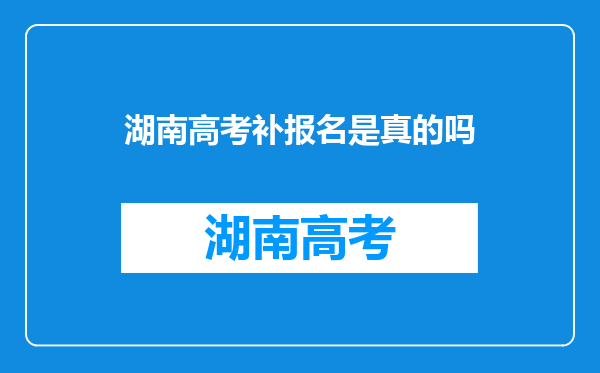 湖南高考补报名是真的吗

湖南高考